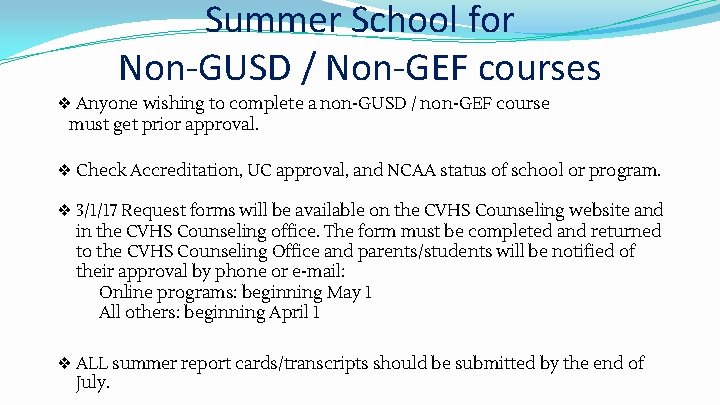 Summer School for
Non-GUSD / Non-GEF courses

❖ Anyone wishing to complete a non-GUSD / non-GEF course must get prior approval.

❖ Check Accreditation, UC approval, and NCAA status of school or program.

❖ 3/1/17 Request forms will be available on the CVHS Counseling website and in the CVHS Counseling office. The form must be completed and returned to the CVHS Counseling Office and parents/students will be notified of their approval by phone or e-mail:
Online programs: beginning May 1
All others: beginning April 1

❖ ALL summer report cards/transcripts should be submitted by the end of July.